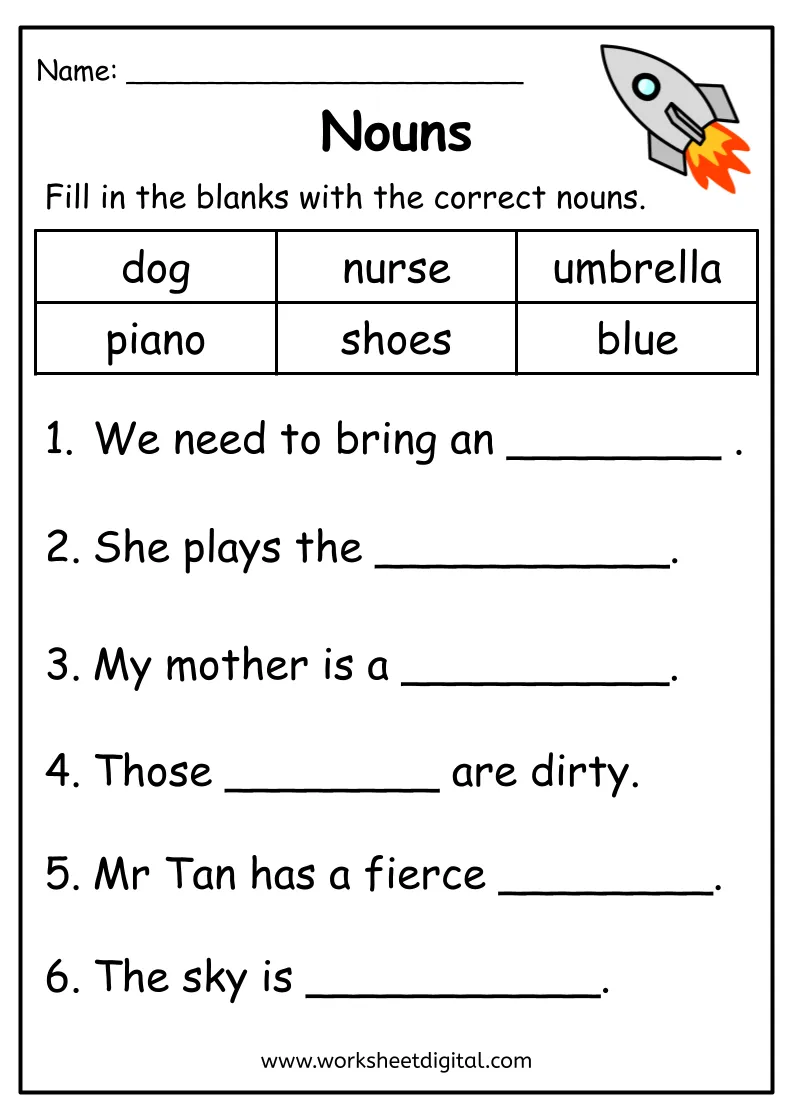 Name: ____

Nouns

Fill in the blanks with the correct nouns.

| dog | nurse | umbrella |
|---|---|---|
| piano | shoes | blue |

1. We need to bring an ____ .

2. She plays the ____.

3. My mother is a ____.

4. Those ____ are dirty.

5. Mr Tan has a fierce ____.

6. The sky is ____.

www.worksheetdigital.com